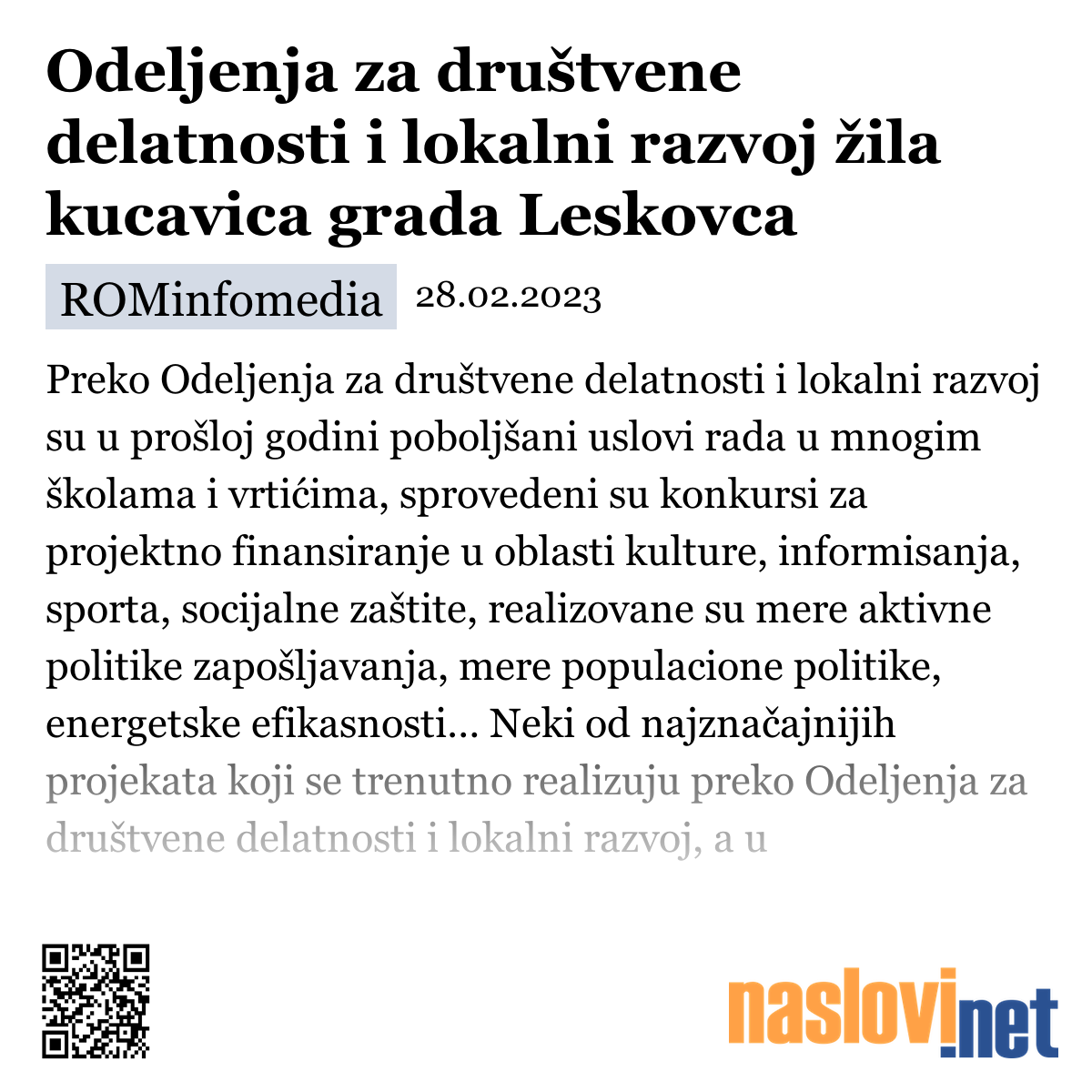 Odeljenja za društvene delatnosti i lokalni razvoj žila kucavica grada Leskovca

ROMinfomedia 28.02.2023

Preko Odeljenja za društvene delatnosti i lokalni razvoj su u prošloj godini poboljšani uslovi rada u mnogim školama i vrtićima, sprovedeni su konkursi za projektno finansiranje u oblasti kulture, informisanja, sporta, socijalne zaštite, realizovane su mere aktivne politike zapošljavanja, mere populacione politike, energetske efikasnosti... Neki od najznačajnijih projekata koji se trenutno realizuju preko Odeljenja za društvene delatnosti i lokalni razvoj, a u

naslovi.net